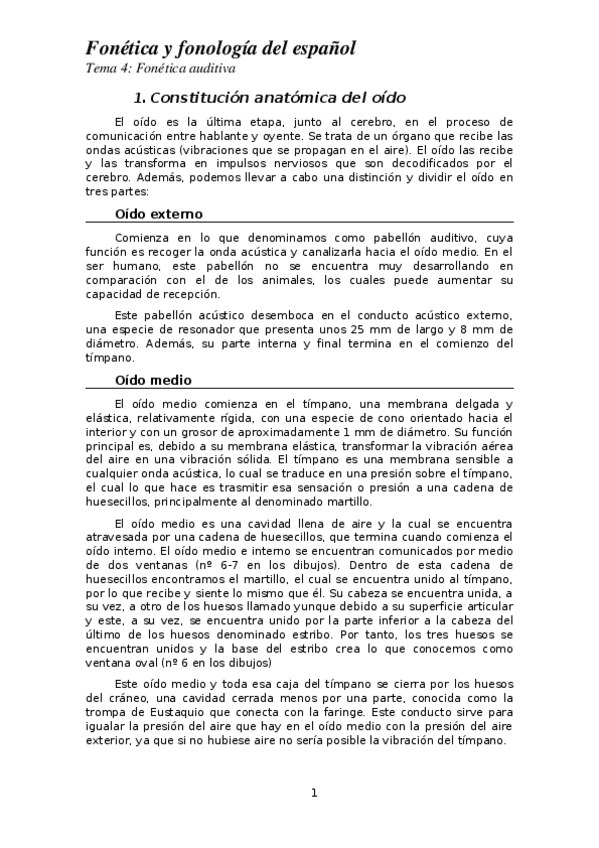 Fonética y fonología del español
Tema 4: Fonética auditiva

1. Constitución anatómica del oído

El oído es la última etapa, junto al cerebro, en el proceso de comunicación entre hablante y oyente. Se trata de un órgano que recibe las ondas acústicas (vibraciones que se propagan en el aire). El oído las recibe y las transforma en impulsos nerviosos que son decodificados por el cerebro. Además, podemos llevar a cabo una distinción y dividir el oído en tres partes:

Oído externo

Comienza en lo que denominamos como pabellón auditivo, cuya función es recoger la onda acústica y canalizarla hacia el oído medio. En el ser humano, este pabellón no se encuentra muy desarrollando en comparación con el de los animales, los cuales puede aumentar su capacidad de recepción.

Este pabellón acústico desemboca en el conducto acústico externo, una especie de resonador que presenta unos 25 mm de largo y 8 mm de diámetro. Además, su parte interna y final termina en el comienzo del tímpano.

Oído medio

El oído medio comienza en el tímpano, una membrana delgada y elástica, relativamente rígida, con una especie de cono orientado hacia el interior y con un grosor de aproximadamente 1 mm de diámetro. Su función principal es, debido a su membrana elástica, transformar la vibración aérea del aire en una vibración sólida. El tímpano es una membrana sensible a cualquier onda acústica, lo cual se traduce en una presión sobre el tímpano, el cual lo que hace es trasmitir esa sensación o presión a una cadena de huesecillos, principalmente al denominado martillo.

El oído medio es una cavidad llena de aire y la cual se encuentra atravesada por una cadena de huesecillos, que termina cuando comienza el oído interno. El oído medio e interno se encuentran comunicados por medio de dos ventanas (nº 6-7 en los dibujos). Dentro de esta cadena de huesecillos encontramos el martillo, el cual se encuentra unido al tímpano, por lo que recibe y siente lo mismo que él. Su cabeza se encuentra unida, a su vez, a otro de los huesos llamado yunque debido a su superficie articular y este, a su vez, se encuentra unido por la parte inferior a la cabeza del último de los huesos denominado estribo. Por tanto, los tres huesos se encuentran unidos y la base del estribo crea lo que conocemos como ventana oval (nº 6 en los dibujos)

Este oído medio y toda esa caja del tímpano se cierra por los huesos del cráneo, una cavidad cerrada menos por una parte, conocida como la trompa de Eustaquio que conecta con la faringe. Este conducto sirve para igualar la presión del aire que hay en el oído medio con la presión del aire exterior, ya que si no hubiese aire no sería posible la vibración del tímpano.

1